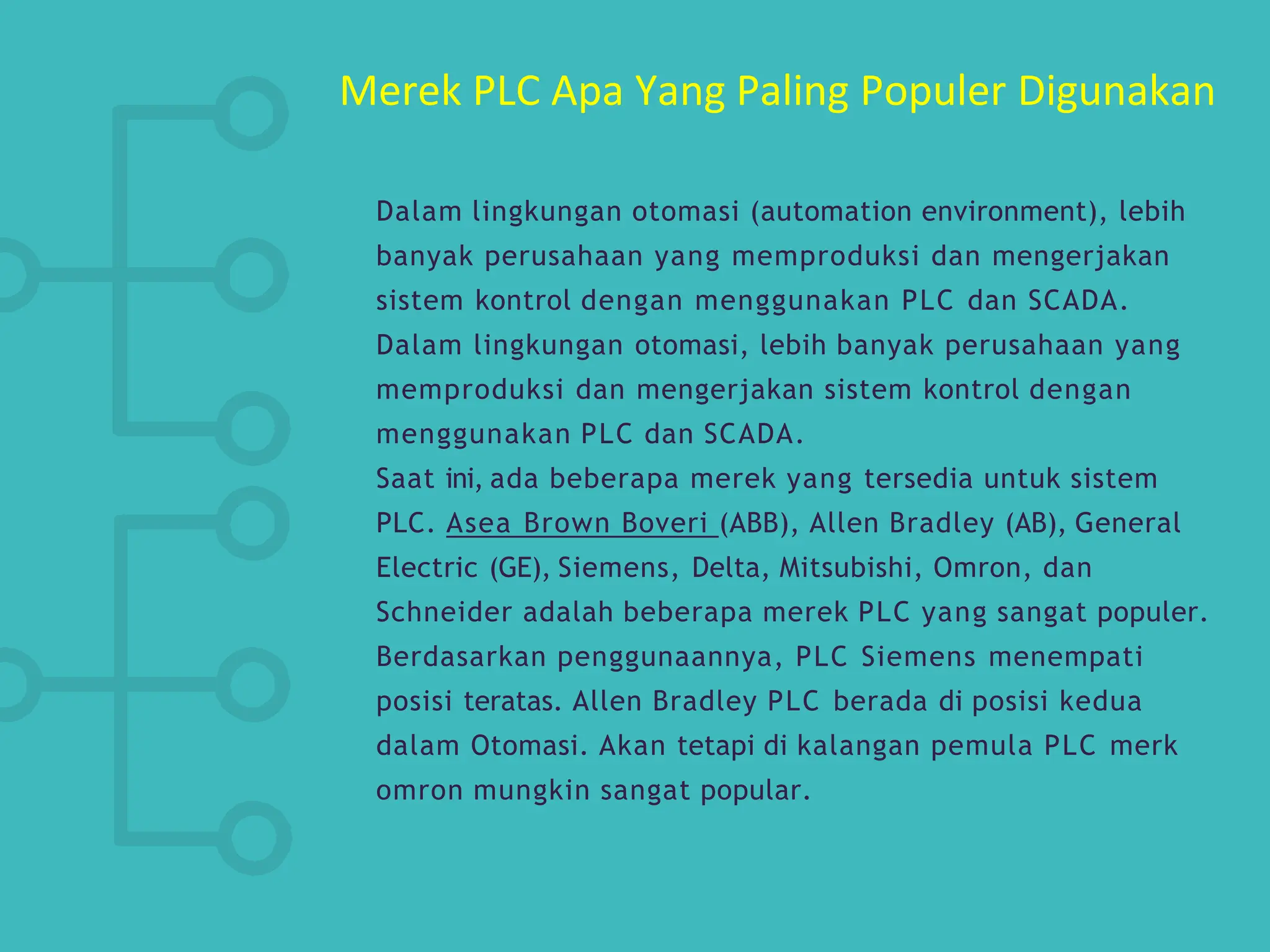 Merek PLC Apa Yang Paling Populer Digunakan

Dalam lingkungan otomasi (automation environment), lebih banyak perusahaan yang memproduksi dan mengerjakan sistem kontrol dengan menggunakan PLC dan SCADA.
Dalam lingkungan otomasi, lebih banyak perusahaan yang memproduksi dan mengerjakan sistem kontrol dengan menggunakan PLC dan SCADA.
Saat ini, ada beberapa merek yang tersedia untuk sistem PLC. Asea Brown Boveri (ABB), Allen Bradley (AB), General Electric (GE), Siemens, Delta, Mitsubishi, Omron, dan Schneider adalah beberapa merek PLC yang sangat populer. Berdasarkan penggunaannya, PLC Siemens menempati posisi teratas. Allen Bradley PLC berada di posisi kedua dalam Otomasi. Akan tetapi di kalangan pemula PLC merk omron mungkin sangat popular.